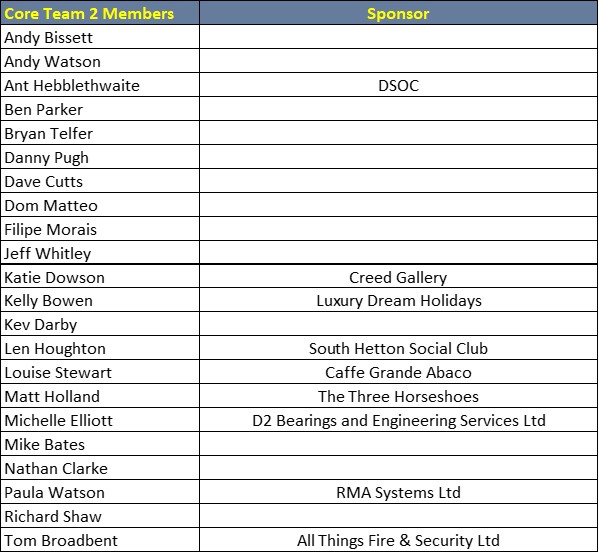 | Core Team 2 Members | Sponsor |
|---|---|
| Andy Bissett | |
| Andy Watson | |
| Ant Hebblethwaite | DSOC |
| Ben Parker | |
| Bryan Telfer | |
| Danny Pugh | |
| Dave Cutts | |
| Dom Matteo | |
| Filipe Morais | |
| Jeff Whitley | |
| Katie Dowson | Creed Gallery |
| Kelly Bowen | Luxury Dream Holidays |
| Kev Darby | |
| Len Houghton | South Hetton Social Club |
| Louise Stewart | Caffe Grande Abaco |
| Matt Holland | The Three Horseshoes |
| Michelle Elliott | D2 Bearings and Engineering Services Ltd |
| Mike Bates | |
| Nathan Clarke | |
| Paula Watson | RMA Systems Ltd |
| Richard Shaw | |
| Tom Broadbent | All Things Fire & Security Ltd |